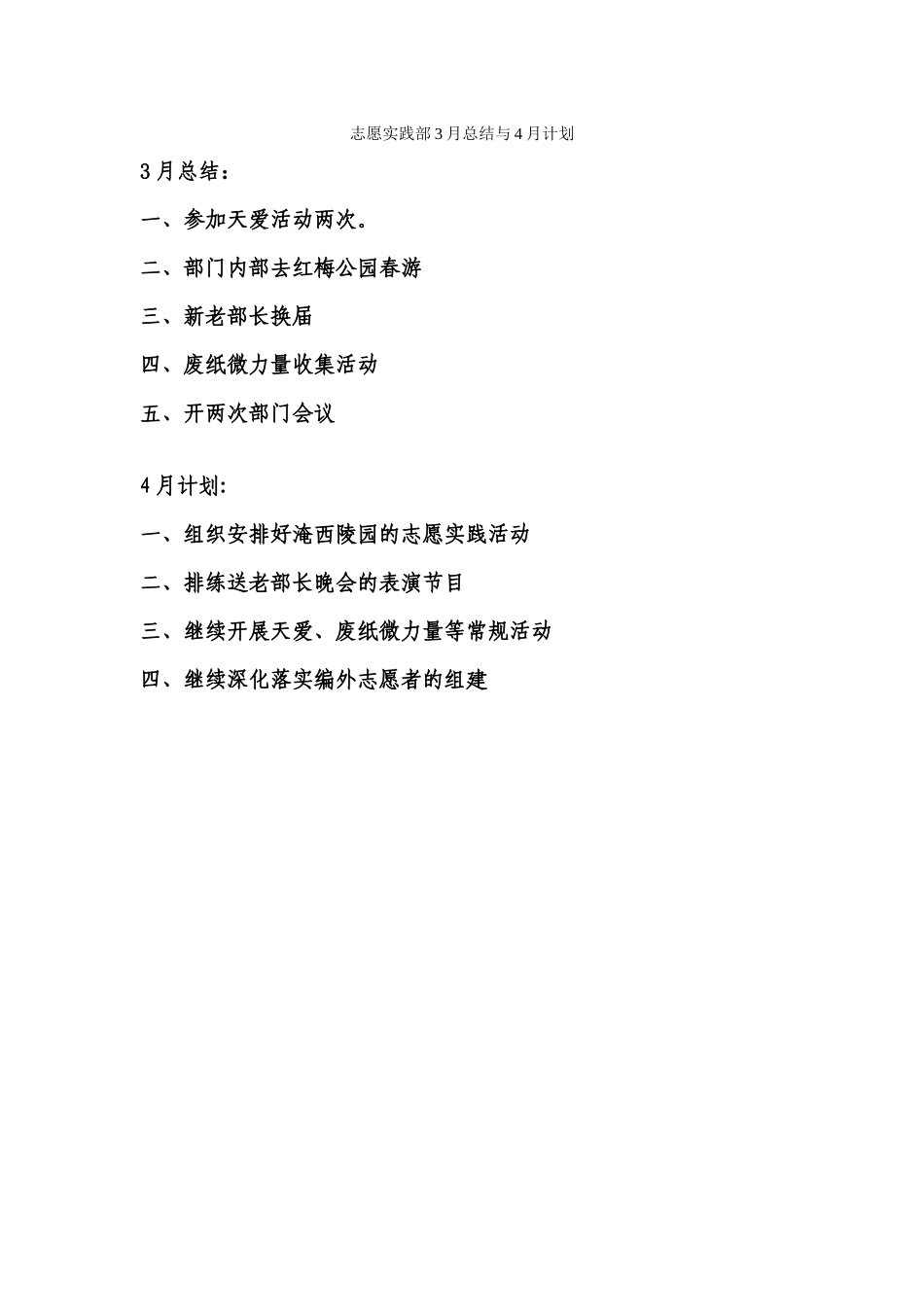 志愿实践部3月总结与4月计划

3月总结：

一、参加天爱活动两次。

二、部门内部去红梅公园春游

三、新老部长换届

四、废纸微力量收集活动

五、开两次部门会议

4月计划:

一、组织安排好淹西陵园的志愿实践活动

二、排练送老部长晚会的表演节目

三、继续开展天爱、废纸微力量等常规活动

四、继续深化落实编外志愿者的组建